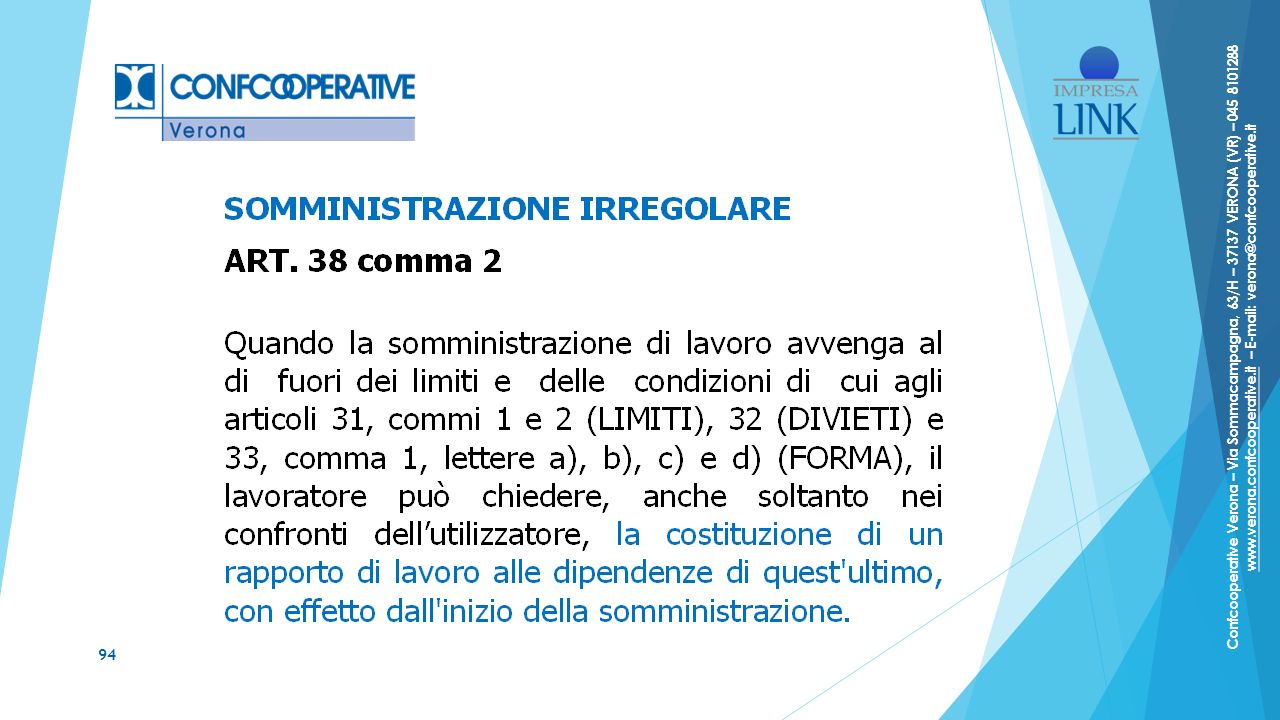 CONFCOOPERATIVE
Verona

IMPRESA
LINK

SOMMINISTRAZIONE IRREGOLARE

ART. 38 comma 2

Quando la somministrazione di lavoro avvenga al di fuori dei limiti e delle condizioni di cui agli articoli 31, commi 1 e 2 (LIMITI), 32 (DIVIETI) e 33, comma 1, lettere a), b), c) e d) (FORMA), il lavoratore può chiedere, anche soltanto nei confronti dell'utilizzatore, la costituzione di un rapporto di lavoro alle dipendenze di quest'ultimo, con effetto dall'inizio della somministrazione.

94

Confcooperative Verona – Via Sommacampagna, 63/H – 37137 VERONA (VR) – 045 8101288
www.verona.confcooperative.it – E-mail: verona@confcooperative.it